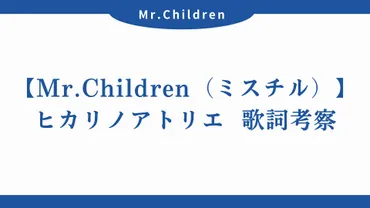 Mr.Children

【Mr.Children（ミスチル）】
ヒカリノアトリエ　歌詞考察